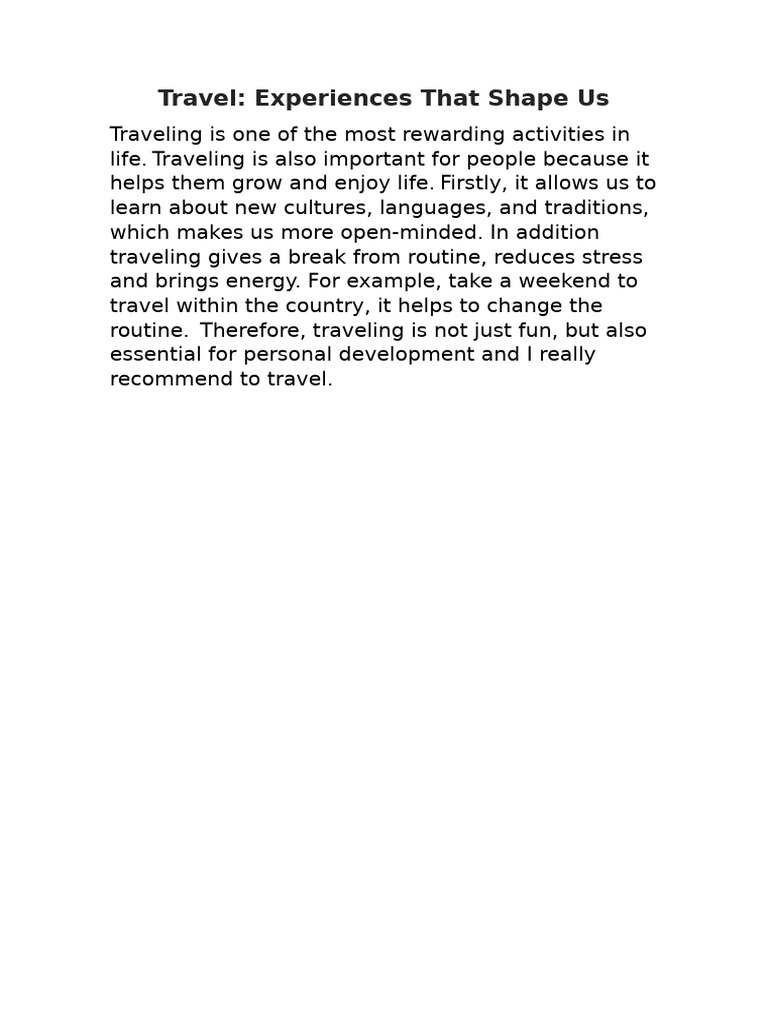 Travel: Experiences That Shape Us

Traveling is one of the most rewarding activities in life. Traveling is also important for people because it helps them grow and enjoy life. Firstly, it allows us to learn about new cultures, languages, and traditions, which makes us more open-minded. In addition traveling gives a break from routine, reduces stress and brings energy. For example, take a weekend to travel within the country, it helps to change the routine.  Therefore, traveling is not just fun, but also essential for personal development and I really recommend to travel.